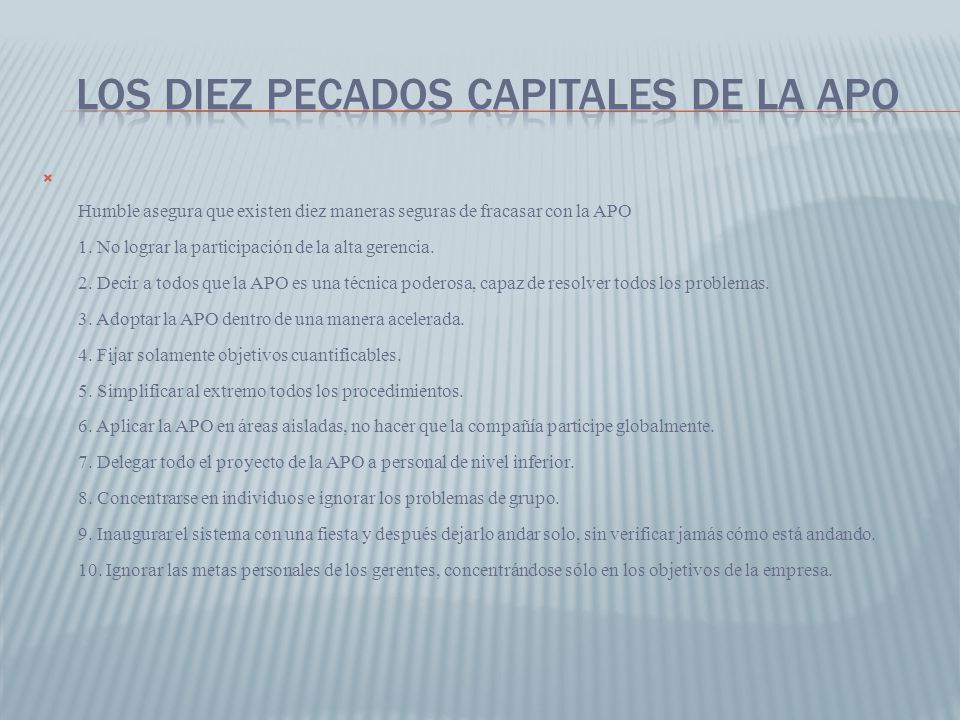 LOS DIEZ PECADOS CAPITALES DE LA APO

Humble asegura que existen diez maneras seguras de fracasar con la APO

1. No lograr la participación de la alta gerencia.

2. Decir a todos que la APO es una técnica poderosa, capaz de resolver todos los problemas.

3. Adoptar la APO dentro de una manera acelerada.

4. Fijar solamente objetivos cuantificables.

5. Simplificar al extremo todos los procedimientos.

6. Aplicar la APO en áreas aisladas, no hacer que la compañía participe globalmente.

7. Delegar todo el proyecto de la APO a personal de nivel inferior.

8. Concentrarse en individuos e ignorar los problemas de grupo.

9. Inaugurar el sistema con una fiesta y después dejarlo andar solo, sin verificar jamás cómo está andando.

10. Ignorar las metas personales de los gerentes, concentrándose sólo en los objetivos de la empresa.